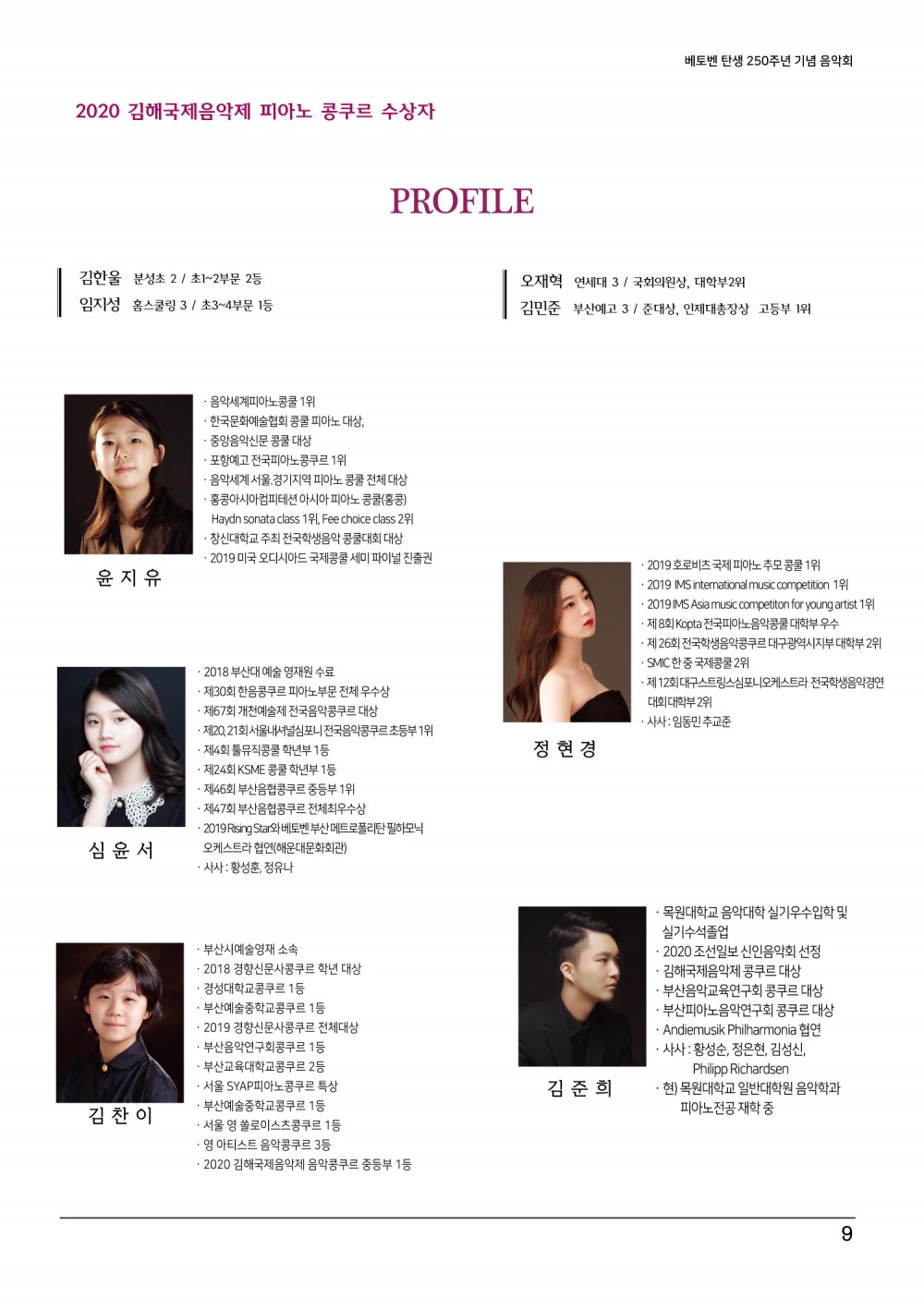 베토벤 탄생 250주년 기념 음악회

2020 김해국제음악제 피아노 콩쿠르 수상자

PROFILE

김한울 분성초 2 / 초1~2부문 2등
임지성 홈스쿨링 3 / 초3~4부문 1등

오재혁 연세대 3 / 국회의원상, 대학부2위
김민준 부산예고 3 / 준대상, 인제대총장상 고등부 1위

· 음악세계피아노콩쿨 1위
· 한국문화예술협회 콩쿨 피아노 대상,
· 중앙음악신문 콩쿨 대상
· 포항예고 전국피아노콩쿠르 1위
· 음악세계 서울.경기지역 피아노 콩쿨 전체 대상
· 홍콩아시아컴피테션 아시아 피아노 콩쿨(홍콩) Haydn sonata class 1위, Fee choice class 2위
· 창신대학교 주최 전국학생음악 콩쿨대회 대상
· 2019 미국 오디시아드 국제콩쿨 세미 파이널 진출권

윤 지 유

· 2018 부산대 예술 영재원 수료
· 제30회 한음콩쿠르 피아노부문 전체 우수상
· 제67회 개천예술제 전국음악콩쿠르 대상
· 제20, 21회 서울내셔널심포니 전국음악콩쿠르 초등부 1위
· 제4회 툴뮤직콩쿨 학년부 1등
· 제24회 KSME 콩쿨 학년부 1등
· 제46회 부산음협콩쿠르 중등부 1위
· 제47회 부산음협콩쿠르 전체최우수상
· 2019 Rising Star와 베토벤 부산 메트로폴리탄 필하모닉 오케스트라 협연(해운대문화회관)
· 사사 : 황성훈, 정유나

심 윤 서

· 부산시예술영재 소속
· 2018 경향신문사콩쿠르 학년 대상
· 경성대학교콩쿠르 1등
· 부산예술중학교콩쿠르 1등
· 2019 경향신문사콩쿠르 전체대상
· 부산음악연구회콩쿠르 1등
· 부산교육대학교콩쿠르 2등
· 서울 SYAP피아노콩쿠르 특상
· 부산예술중학교콩쿠르 1등
· 서울 영 쏠로이스츠콩쿠르 1등
· 영 아티스트 음악콩쿠르 3등
· 2020 김해국제음악제 음악콩쿠르 중등부 1등

김 찬 이

· 2019 호로비츠 국제 피아노 추모 콩쿨 1위
· 2019 IMS international music competition 1위
· 2019 IMS Asia music competiton for young artist 1위
· 제 8회 Kopta 전국피아노음악콩쿨 대학부 우수
· 제 26회 전국학생음악콩쿠르 대구광역시지부 대학부 2위
· SMIC 한 중 국제콩쿨 2위
· 제 12회 대구스트링스심포니오케스트라 전국학생음악경연대회 대학부 2위
· 사사 : 임동민 추교준

정 현 경

· 목원대학교 음악대학 실기우수입학 및 실기수석졸업
· 2020 조선일보 신인음악회 선정
· 김해국제음악제 콩쿠르 대상
· 부산음악교육연구회 콩쿠르 대상
· 부산피아노음악연구회 콩쿠르 대상
· Andiemusik Philharmonia 협연
· 사사 : 황성순, 정은현, 김성신, Philipp Richardsen
· 현) 목원대학교 일반대학원 음악학과 피아노전공 재학 중

김 준 희

9